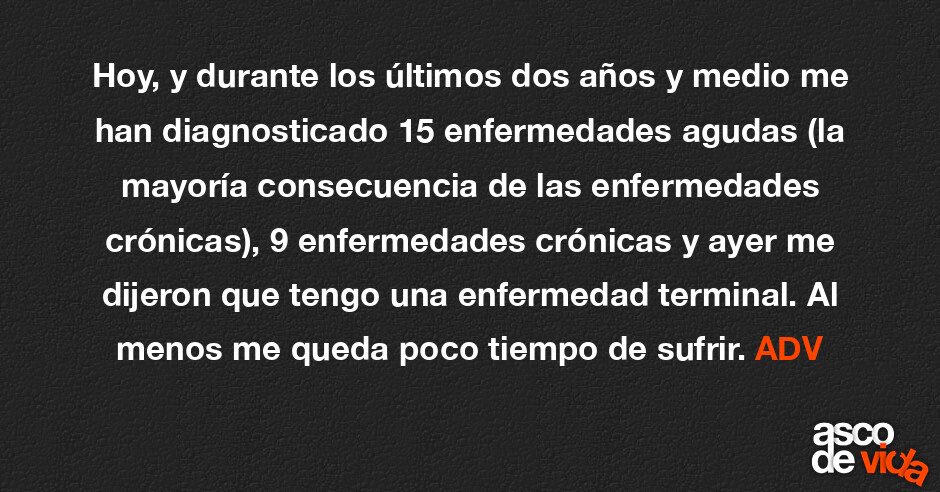 Hoy, y durante los últimos dos años y medio me han diagnosticado 15 enfermedades agudas (la mayoría consecuencia de las enfermedades crónicas), 9 enfermedades crónicas y ayer me dijeron que tengo una enfermedad terminal. Al menos me queda poco tiempo de sufrir. ADV

asco
de vida